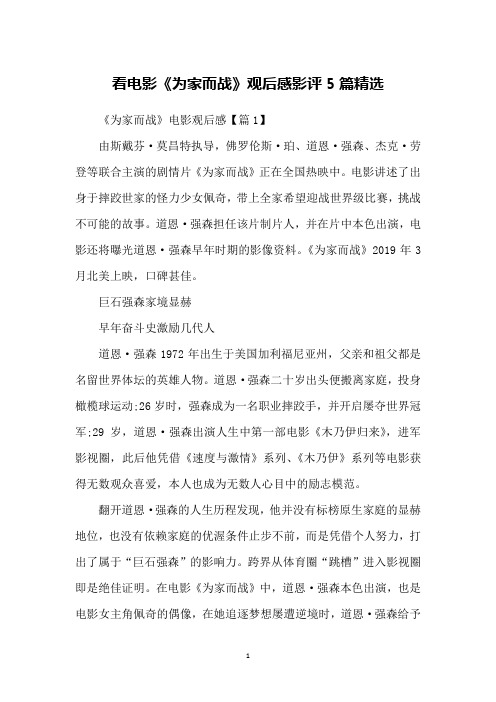 看电影《为家而战》观后感影评 5 篇精选

《为家而战》电影观后感【篇 1】

由斯戴芬·莫昌特执导，佛罗伦斯·珀、道恩·强森、杰克·劳登等联合主演的剧情片《为家而战》正在全国热映中。电影讲述了出身于摔跤世家的怪力少女佩奇，带上全家希望迎战世界级比赛，挑战不可能的故事。道恩·强森担任该片制片人，并在片中本色出演，电影还将曝光道恩·强森早年时期的影像资料。《为家而战》2019 年 3 月北美上映，口碑甚佳。

巨石强森家境显赫

早年奋斗史激励几代人

道恩·强森 1972 年出生于美国加利福尼亚州，父亲和祖父都是名留世界体坛的英雄人物。道恩·强森二十岁出头便搬离家庭，投身橄榄球运动;26 岁时，强森成为一名职业摔跤手，并开启屡夺世界冠军;29 岁，道恩·强森出演人生中第一部电影《木乃伊归来》，进军影视圈，此后他凭借《速度与激情》系列、《木乃伊》系列等电影获得无数观众喜爱，本人也成为无数人心目中的励志模范。

翻开道恩·强森的人生历程发现，他并没有标榜原生家庭的显赫地位，也没有依赖家庭的优渥条件止步不前，而是凭借个人努力，打出了属于“巨石强森”的影响力。跨界从体育圈“跳槽”进入影视圈即是绝佳证明。在电影《为家而战》中，道恩·强森本色出演，也是电影女主角佩奇的偶像，在她追逐梦想屡遭逆境时，道恩·强森给予

1